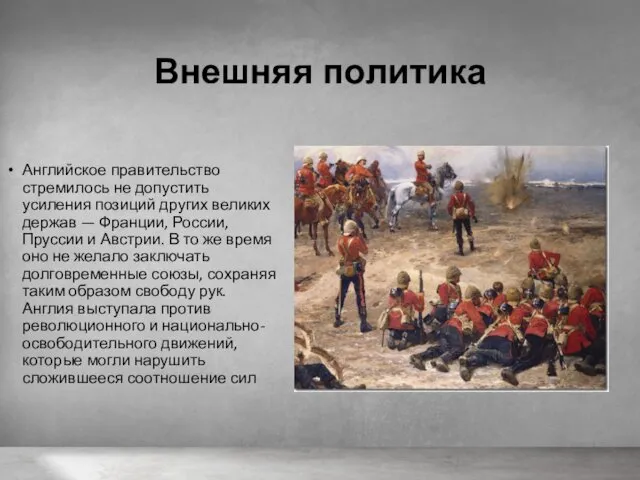 Внешняя политика

• Английское правительство стремилось не допустить усиления позиций других великих держав — Франции, России, Пруссии и Австрии. В то же время оно не желало заключать долговременные союзы, сохраняя таким образом свободу рук. Англия выступала против революционного и национально-освободительного движений, которые могли нарушить сложившееся соотношение сил